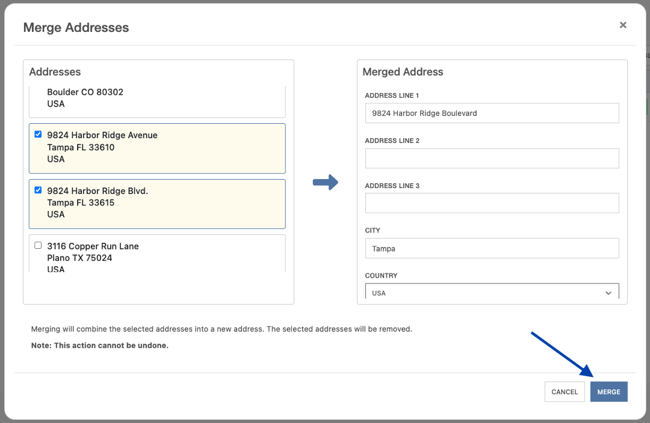 Merge Addresses

×

Addresses

Boulder CO 80302
USA

9824 Harbor Ridge Avenue
Tampa FL 33610
USA

9824 Harbor Ridge Blvd.
Tampa FL 33615
USA

3116 Copper Run Lane
Plano TX 75024
USA

Merged Address

ADDRESS LINE 1
9824 Harbor Ridge Boulevard

ADDRESS LINE 2

ADDRESS LINE 3

CITY
Tampa

COUNTRY
USA

Merging will combine the selected addresses into a new address. The selected addresses will be removed.

Note: This action cannot be undone.

CANCEL MERGE